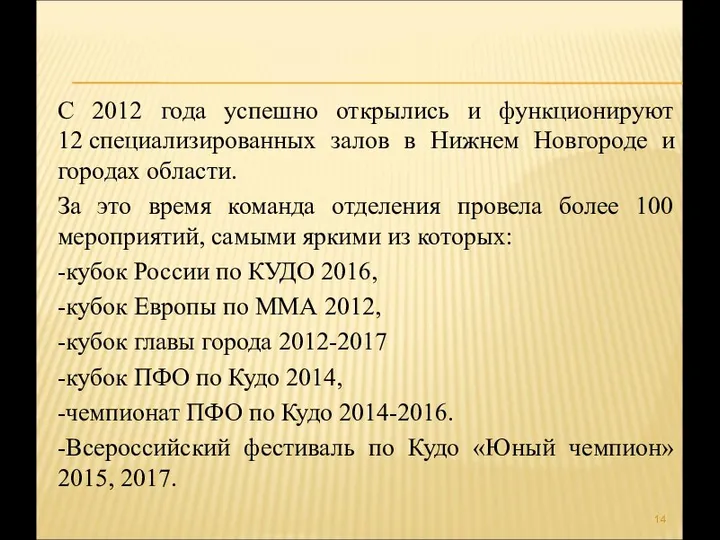 С 2012 года успешно открылись и функционируют 12 специализированных залов в Нижнем Новгороде и городах области.

За это время команда отделения провела более 100 мероприятий, самыми яркими из которых:

-кубок России по КУДО 2016,

-кубок Европы по ММА 2012,

-кубок главы города 2012-2017

-кубок ПФО по Кудо 2014,

-чемпионат ПФО по Кудо 2014-2016.

-Всероссийский фестиваль по Кудо «Юный чемпион» 2015, 2017.

14